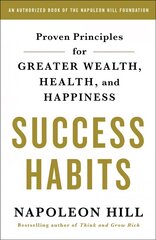 AN AUTHORIZED BOOK OF THE NAPOLEON HILL FOUNDATION

Proven Principles for GREATER WEALTH, HEALTH, and HAPPINESS

SUCCESS HABITS

NAPOLEON HILL

Bestselling author of Think and Grow Rich